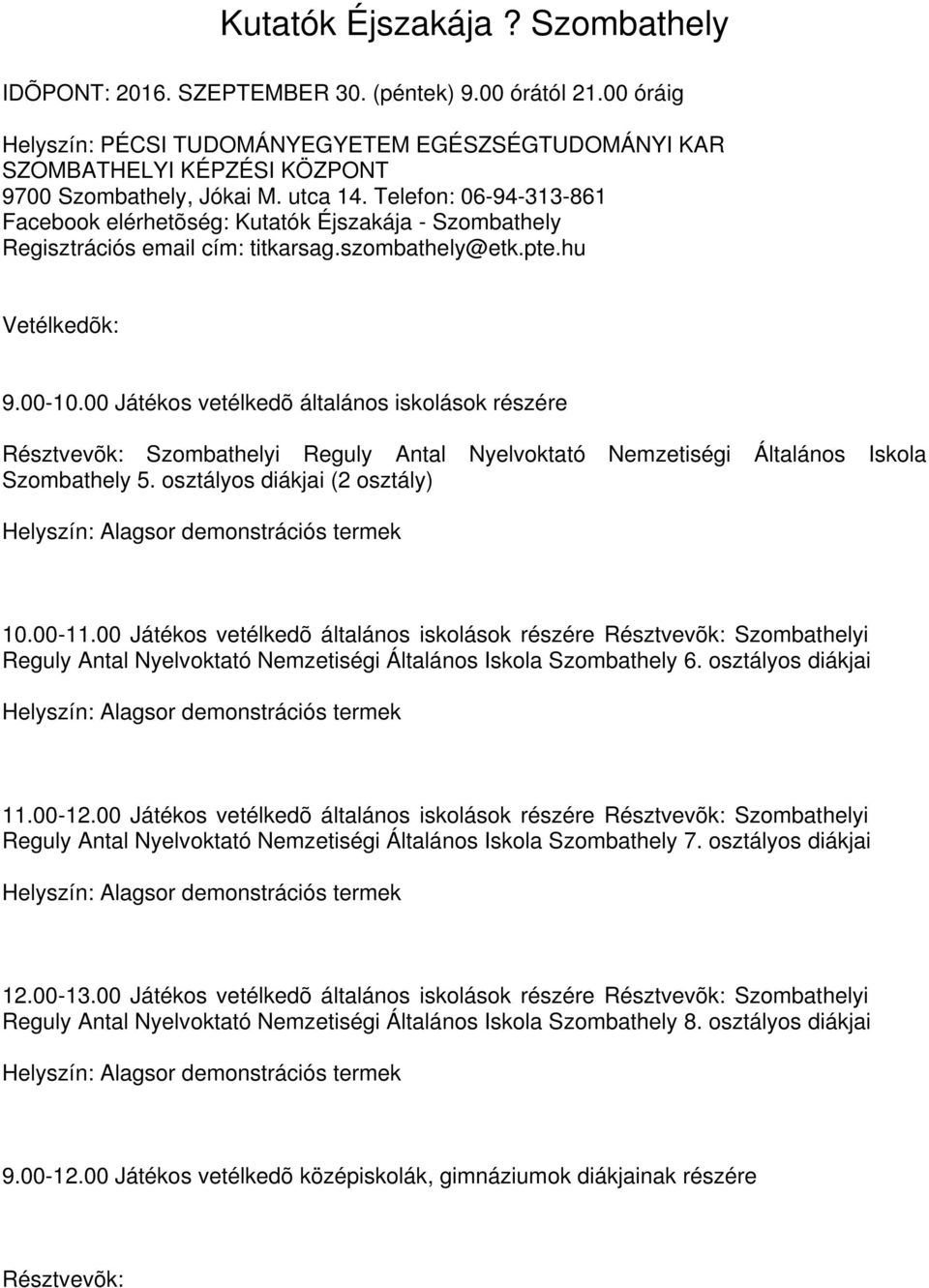 Kutatók Éjszakája ? Szombathely

IDÕPONT: 2016. SZEPTEMBER 30. (péntek) 9.00 órától 21.00 óráig

Helyszín: PÉCSI TUDOMÁNYEGYETEM EGÉSZSÉGTUDOMÁNYI KAR SZOMBATHELYI KÉPZÉSI KÖZPONT
9700 Szombathely, Jókai M. utca 14. Telefon: 06-94-313-861
Facebook elérhetõség: Kutatók Éjszakája - Szombathely
Regisztrációs email cím: titkarsag.szombathely@etk.pte.hu

Vetélkedõk:

9.00-10.00 Játékos vetélkedõ általános iskolások részére

Résztvevõk: Szombathelyi Reguly Antal Nyelvoktató Nemzetiségi Általános Iskola Szombathely 5. osztályos diákjai (2 osztály)

Helyszín: Alagsor demonstrációs termek

10.00-11.00 Játékos vetélkedõ általános iskolások részére Résztvevõk: Szombathelyi Reguly Antal Nyelvoktató Nemzetiségi Általános Iskola Szombathely 6. osztályos diákjai

Helyszín: Alagsor demonstrációs termek

11.00-12.00 Játékos vetélkedõ általános iskolások részére Résztvevõk: Szombathelyi Reguly Antal Nyelvoktató Nemzetiségi Általános Iskola Szombathely 7. osztályos diákjai

Helyszín: Alagsor demonstrációs termek

12.00-13.00 Játékos vetélkedõ általános iskolások részére Résztvevõk: Szombathelyi Reguly Antal Nyelvoktató Nemzetiségi Általános Iskola Szombathely 8. osztályos diákjai

Helyszín: Alagsor demonstrációs termek

9.00-12.00 Játékos vetélkedõ középiskolák, gimnáziumok diákjainak részére

Résztvevõk: